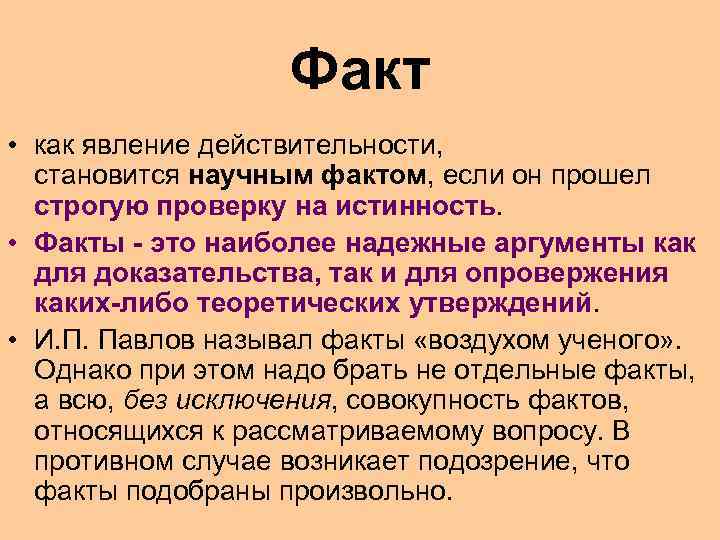 Факт

• как явление действительности, становится научным фактом, если он прошел строгую проверку на истинность.
• Факты - это наиболее надежные аргументы как для доказательства, так и для опровержения каких-либо теоретических утверждений.
• И.П. Павлов называл факты «воздухом ученого». Однако при этом надо брать не отдельные факты, а всю, без исключения, совокупность фактов, относящихся к рассматриваемому вопросу. В противном случае возникает подозрение, что факты подобраны произвольно.